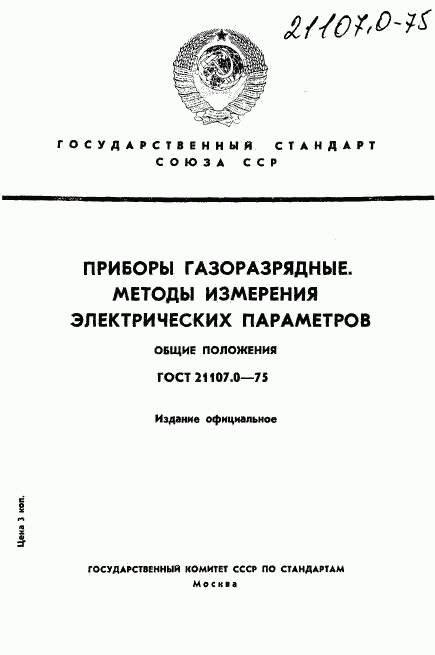 21107.0-75

ГОСУДАРСТВЕННЫЙ СТАНДАРТ СОЮЗА ССР

ПРИБОРЫ ГАЗОРАЗРЯДНЫЕ. МЕТОДЫ ИЗМЕРЕНИЯ ЭЛЕКТРИЧЕСКИХ ПАРАМЕТРОВ

ОБЩИЕ ПОЛОЖЕНИЯ

ГОСТ 21107.0—75

Издание официальное

Цена 3 коп.

ГОСУДАРСТВЕННЫЙ КОМИТЕТ СССР ПО СТАНДАРТАМ
Москва